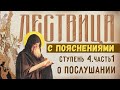 ЛЕСТВИЦА
С ПОЯСНЕНИЯМИ
СТУПЕНЬ 4. ЧАСТЬ 1
О ПОСЛУШАНИИ